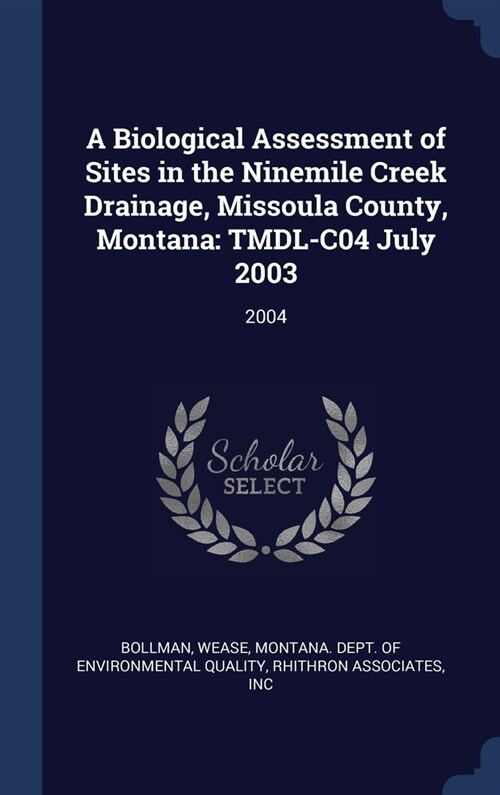 A Biological Assessment of Sites in the Ninemile Creek Drainage, Missoula County, Montana: TMDL-C04 July 2003

2004

Scholar SELECT

BOLLMAN, WEASE, MONTANA. DEPT. OF ENVIRONMENTAL QUALITY, RHITHRON ASSOCIATES, INC